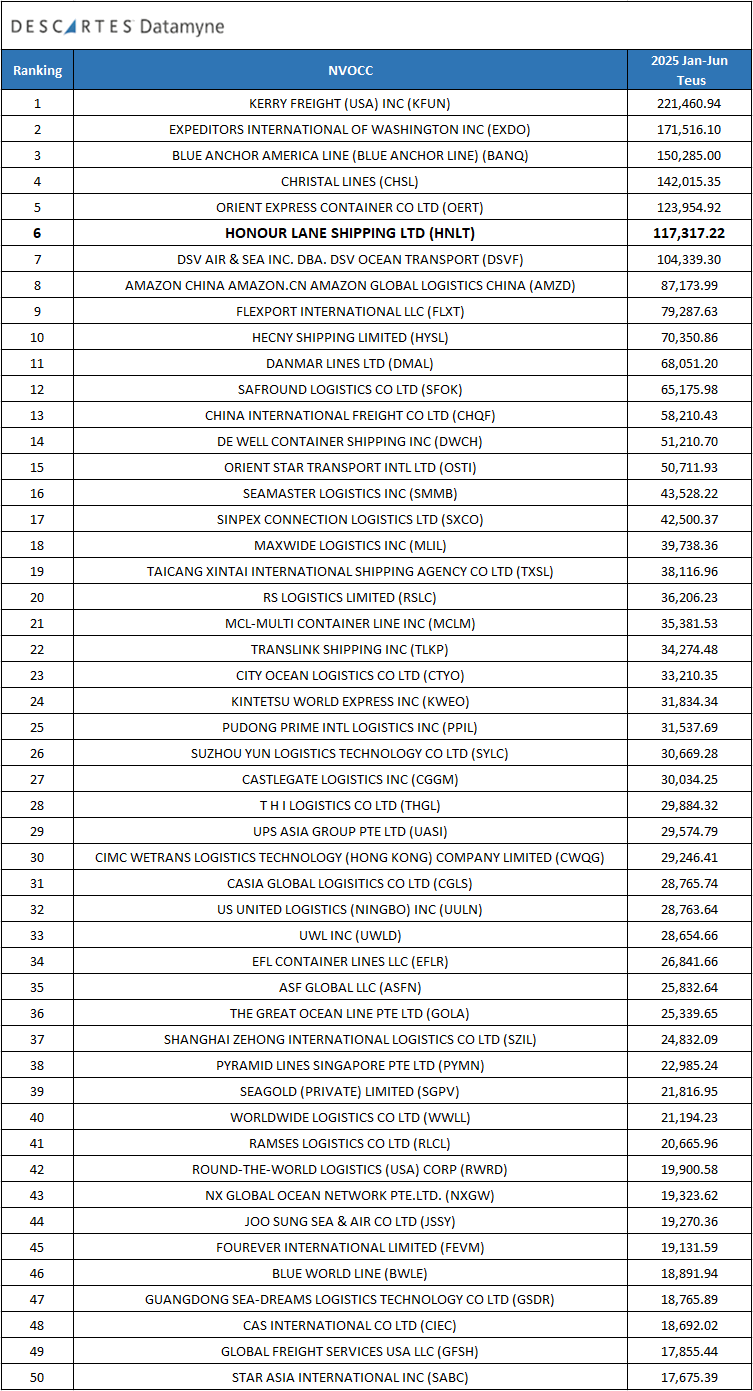 DESCARTES Datamyne

| Ranking | NVOCC | 2025 Jan-Jun Teus |
|---|---|---|
| 1 | KERRY FREIGHT (USA) INC (KFUN) | 221,460.94 |
| 2 | EXPEDITORS INTERNATIONAL OF WASHINGTON INC (EXDO) | 171,516.10 |
| 3 | BLUE ANCHOR AMERICA LINE (BLUE ANCHOR LINE) (BANQ) | 150,285.00 |
| 4 | CHRISTAL LINES (CHSL) | 142,015.35 |
| 5 | ORIENT EXPRESS CONTAINER CO LTD (OERT) | 123,954.92 |
| 6 | HONOUR LANE SHIPPING LTD (HNLT) | 117,317.22 |
| 7 | DSV AIR & SEA INC. DBA. DSV OCEAN TRANSPORT (DSVF) | 104,339.30 |
| 8 | AMAZON CHINA AMAZON.CN AMAZON GLOBAL LOGISTICS CHINA (AMZD) | 87,173.99 |
| 9 | FLEXPORT INTERNATIONAL LLC (FLXT) | 79,287.63 |
| 10 | HECNY SHIPPING LIMITED (HYSL) | 70,350.86 |
| 11 | DANMAR LINES LTD (DMAL) | 68,051.20 |
| 12 | SAFROUND LOGISTICS CO LTD (SFOK) | 65,175.98 |
| 13 | CHINA INTERNATIONAL FREIGHT CO LTD (CHQF) | 58,210.43 |
| 14 | DE WELL CONTAINER SHIPPING INC (DWCH) | 51,210.70 |
| 15 | ORIENT STAR TRANSPORT INTL LTD (OSTI) | 50,711.93 |
| 16 | SEAMASTER LOGISTICS INC (SMMB) | 43,528.22 |
| 17 | SINPEX CONNECTION LOGISTICS LTD (SXCO) | 42,500.37 |
| 18 | MAXWIDE LOGISTICS INC (MLIL) | 39,738.36 |
| 19 | TAICANG XINTAI INTERNATIONAL SHIPPING AGENCY CO LTD (TXSL) | 38,116.96 |
| 20 | RS LOGISTICS LIMITED (RSLC) | 36,206.23 |
| 21 | MCL-MULTI CONTAINER LINE INC (MCLM) | 35,381.53 |
| 22 | TRANSLINK SHIPPING INC (TLKP) | 34,274.48 |
| 23 | CITY OCEAN LOGISTICS CO LTD (CTYO) | 33,210.35 |
| 24 | KINTETSU WORLD EXPRESS INC (KWEO) | 31,834.34 |
| 25 | PUDONG PRIME INTL LOGISTICS INC (PPIL) | 31,537.69 |
| 26 | SUZHOU YUN LOGISTICS TECHNOLOGY CO LTD (SYLC) | 30,669.28 |
| 27 | CASTLEGATE LOGISTICS INC (CGGM) | 30,034.25 |
| 28 | T H I LOGISTICS CO LTD (THGL) | 29,884.32 |
| 29 | UPS ASIA GROUP PTE LTD (UASI) | 29,574.79 |
| 30 | CIMC WETRANS LOGISTICS TECHNOLOGY (HONG KONG) COMPANY LIMITED (CWQG) | 29,246.41 |
| 31 | CASIA GLOBAL LOGISITICS CO LTD (CGLS) | 28,765.74 |
| 32 | US UNITED LOGISTICS (NINGBO) INC (UULN) | 28,763.64 |
| 33 | UWL INC (UWLD) | 28,654.66 |
| 34 | EFL CONTAINER LINES LLC (EFLR) | 26,841.66 |
| 35 | ASF GLOBAL LLC (ASFN) | 25,832.64 |
| 36 | THE GREAT OCEAN LINE PTE LTD (GOLA) | 25,339.65 |
| 37 | SHANGHAI ZEHONG INTERNATIONAL LOGISTICS CO LTD (SZIL) | 24,832.09 |
| 38 | PYRAMID LINES SINGAPORE PTE LTD (PYMN) | 22,985.24 |
| 39 | SEAGOLD (PRIVATE) LIMITED (SGPV) | 21,816.95 |
| 40 | WORLDWIDE LOGISTICS CO LTD (WWLL) | 21,194.23 |
| 41 | RAMSES LOGISTICS CO LTD (RLCL) | 20,665.96 |
| 42 | ROUND-THE-WORLD LOGISTICS (USA) CORP (RWRD) | 19,900.58 |
| 43 | NX GLOBAL OCEAN NETWORK PTE.LTD. (NXGW) | 19,323.62 |
| 44 | JOO SUNG SEA & AIR CO LTD (JSSY) | 19,270.36 |
| 45 | FOUREVER INTERNATIONAL LIMITED (FEVM) | 19,131.59 |
| 46 | BLUE WORLD LINE (BWLE) | 18,891.94 |
| 47 | GUANGDONG SEA-DREAMS LOGISTICS TECHNOLOGY CO LTD (GSDR) | 18,765.89 |
| 48 | CAS INTERNATIONAL CO LTD (CIEC) | 18,692.02 |
| 49 | GLOBAL FREIGHT SERVICES USA LLC (GFSH) | 17,855.44 |
| 50 | STAR ASIA INTERNATIONAL INC (SABC) | 17,675.39 |